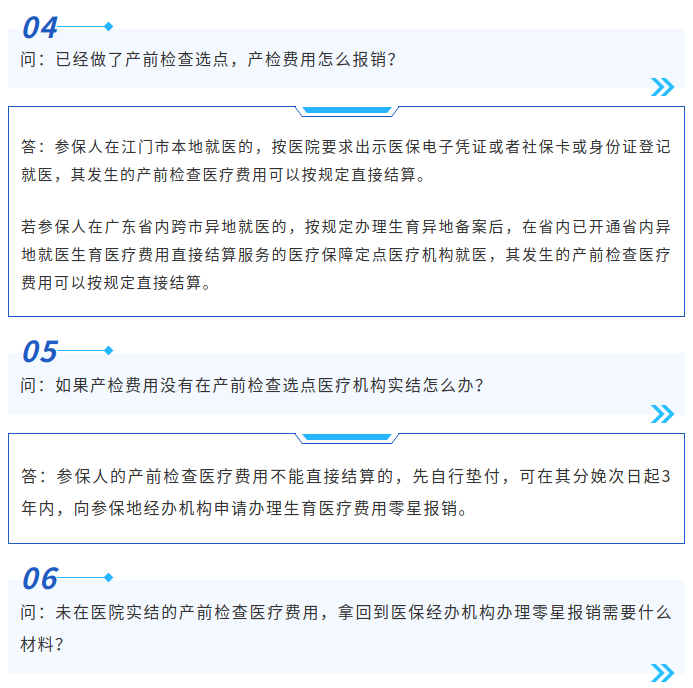 04

问：已经做了产前检查选点，产检费用怎么报销？

答：参保人在江门市本地就医的，按医院要求出示医保电子凭证或者社保卡或身份证登记就医，其发生的产前检查医疗费用可以按规定直接结算。

若参保人在广东省内跨市异地就医的，按规定办理生育异地备案后，在省内已开通省内异地就医生育医疗费用直接结算服务的医疗保障定点医疗机构就医，其发生的产前检查医疗费用可以按规定直接结算。

05

问：如果产检费用没有在产前检查选点医疗机构实结怎么办？

答：参保人的产前检查医疗费用不能直接结算的，先自行垫付，可在其分娩次日起3年内，向参保地经办机构申请办理生育医疗费用零星报销。

06

问：未在医院实结的产前检查医疗费用，拿回到医保经办机构办理零星报销需要什么材料？